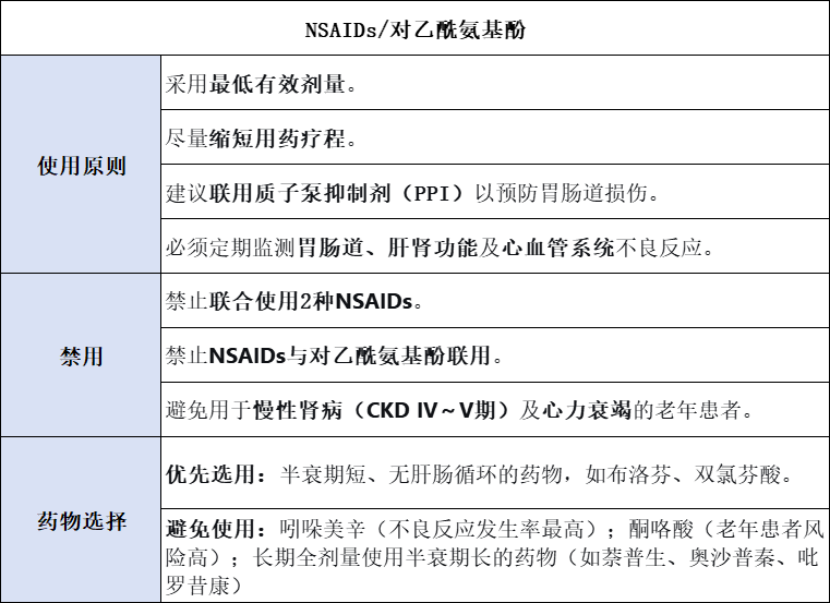 | NSAIDs/对乙酰氨基酚 | |
|---|---|
| 使用原则 | 采用最低有效剂量。 |
| | 尽量缩短用药疗程。 |
| | 建议联用质子泵抑制剂（PPI）以预防胃肠道损伤。 |
| | 必须定期监测胃肠道、肝肾功能及心血管系统不良反应。 |
| 禁用 | 禁止联合使用2种NSAIDs。 |
| | 禁止NSAIDs与对乙酰氨基酚联用。 |
| | 避免用于慢性肾病（CKD IV～V期）及心力衰竭的老年患者。 |
| 药物选择 | 优先选用：半衰期短、无肝肠循环的药物，如布洛芬、双氯芬酸。 |
| | 避免使用：吲哚美辛（不良反应发生率最高）；酮咯酸（老年患者风险高）；长期全剂量使用半衰期长的药物（如萘普生、奥沙普秦、吡罗昔康） |